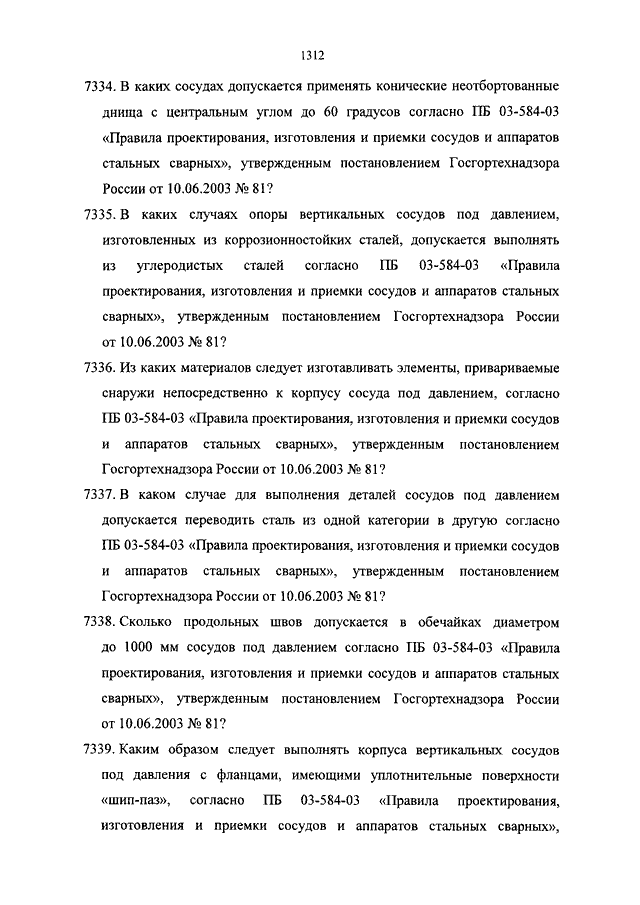 1312

7334. В каких сосудах допускается применять конические неотбортованные днища с центральным углом до 60 градусов согласно ПБ 03-584-03 «Правила проектирования, изготовления и приемки сосудов и аппаратов стальных сварных», утвержденным постановлением Госгортехнадзора России от 10.06.2003 № 81?

7335. В каких случаях опоры вертикальных сосудов под давлением, изготовленных из коррозионностойких сталей, допускается выполнять из углеродистых сталей согласно ПБ 03-584-03 «Правила проектирования, изготовления и приемки сосудов и аппаратов стальных сварных», утвержденным постановлением Госгортехнадзора России от 10.06.2003 № 81?

7336. Из каких материалов следует изготавливать элементы, привариваемые снаружи непосредственно к корпусу сосуда под давлением, согласно ПБ 03-584-03 «Правила проектирования, изготовления и приемки сосудов и аппаратов стальных сварных», утвержденным постановлением Госгортехнадзора России от 10.06.2003 № 81?

7337. В каком случае для выполнения деталей сосудов под давлением допускается переводить сталь из одной категории в другую согласно ПБ 03-584-03 «Правила проектирования, изготовления и приемки сосудов и аппаратов стальных сварных», утвержденным постановлением Госгортехнадзора России от 10.06.2003 № 81?

7338. Сколько продольных швов допускается в обечайках диаметром до 1000 мм сосудов под давлением согласно ПБ 03-584-03 «Правила проектирования, изготовления и приемки сосудов и аппаратов стальных сварных», утвержденным постановлением Госгортехнадзора России от 10.06.2003 № 81?

7339. Каким образом следует выполнять корпуса вертикальных сосудов под давления с фланцами, имеющими уплотнительные поверхности «шип-паз», согласно ПБ 03-584-03 «Правила проектирования, изготовления и приемки сосудов и аппаратов стальных сварных»,